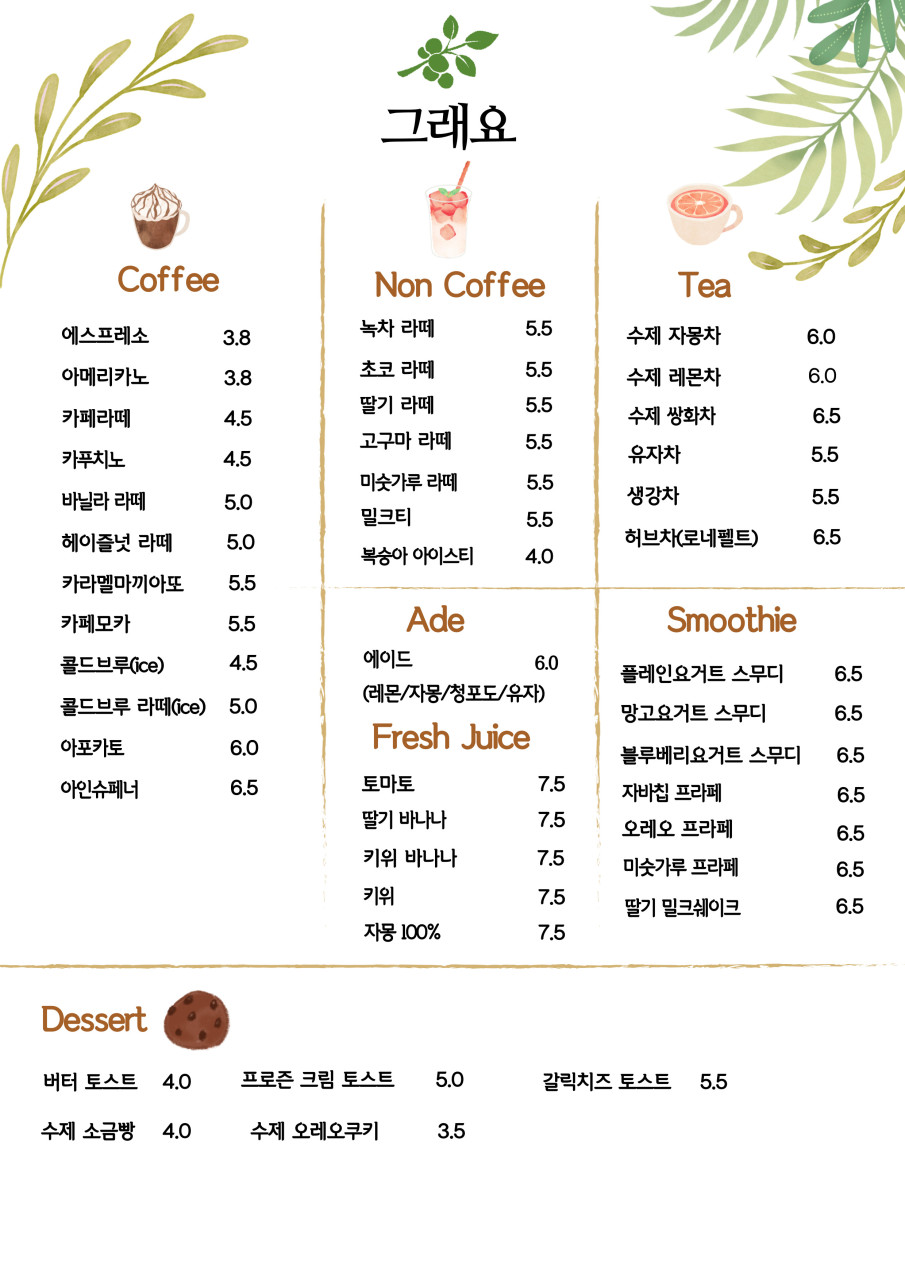 그래요

Coffee

에스프레소 3.8
아메리카노 3.8
카페라떼 4.5
카푸치노 4.5
바닐라 라떼 5.0
헤이즐넛 라떼 5.0
카라멜마끼아또 5.5
카페모카 5.5
콜드브루(ice) 4.5
콜드브루 라떼(ice) 5.0
아포카토 6.0
아인슈페너 6.5

Non Coffee

녹차 라떼 5.5
초코 라떼 5.5
딸기 라떼 5.5
고구마 라떼 5.5
미숫가루 라떼 5.5
밀크티 5.5
복숭아 아이스티 4.0

Ade

에이드 6.0
(레몬/자몽/청포도/유자)

Fresh Juice

토마토 7.5
딸기 바나나 7.5
키위 바나나 7.5
키위 7.5
자몽 100% 7.5

Tea

수제 자몽차 6.0
수제 레몬차 6.0
수제 쌍화차 6.5
유자차 5.5
생강차 5.5
허브차(로네펠트) 6.5

Smoothie

플레인요거트 스무디 6.5
망고요거트 스무디 6.5
블루베리요거트 스무디 6.5
자바칩 프라페 6.5
오레오 프라페 6.5
미숫가루 프라페 6.5
딸기 밀크쉐이크 6.5

Dessert

버터 토스트 4.0
프로즌 크림 토스트 5.0
갈릭치즈 토스트 5.5
수제 소금빵 4.0
수제 오레오쿠키 3.5